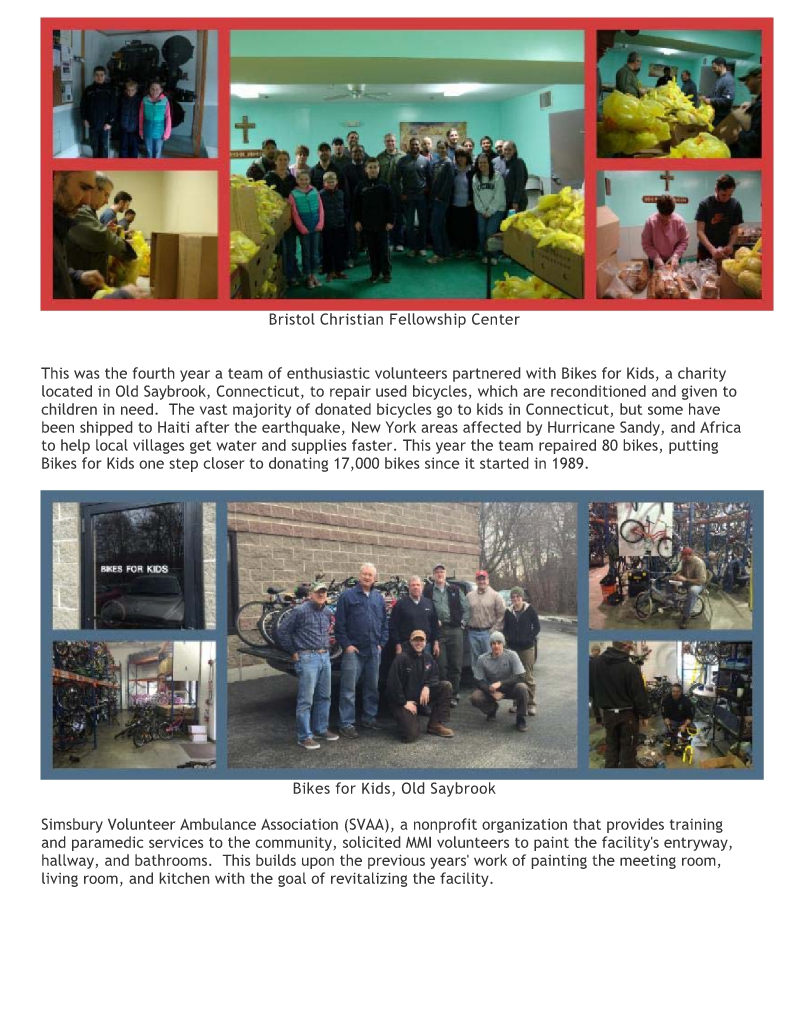 Bristol Christian Fellowship Center

This was the fourth year a team of enthusiastic volunteers partnered with Bikes for Kids, a charity located in Old Saybrook, Connecticut, to repair used bicycles, which are reconditioned and given to children in need. The vast majority of donated bicycles go to kids in Connecticut, but some have been shipped to Haiti after the earthquake, New York areas affected by Hurricane Sandy, and Africa to help local villages get water and supplies faster. This year the team repaired 80 bikes, putting Bikes for Kids one step closer to donating 17,000 bikes since it started in 1989.

BIKES FOR KIDS

Bikes for Kids, Old Saybrook

Simsbury Volunteer Ambulance Association (SVAA), a nonprofit organization that provides training and paramedic services to the community, solicited MMI volunteers to paint the facility's entryway, hallway, and bathrooms. This builds upon the previous years' work of painting the meeting room, living room, and kitchen with the goal of revitalizing the facility.